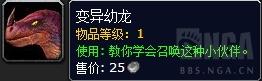 变异幼龙
物品等级：1
使用：教你学会召唤这种小伙伴。
售价：25

NGA
BBS.NGA.CN